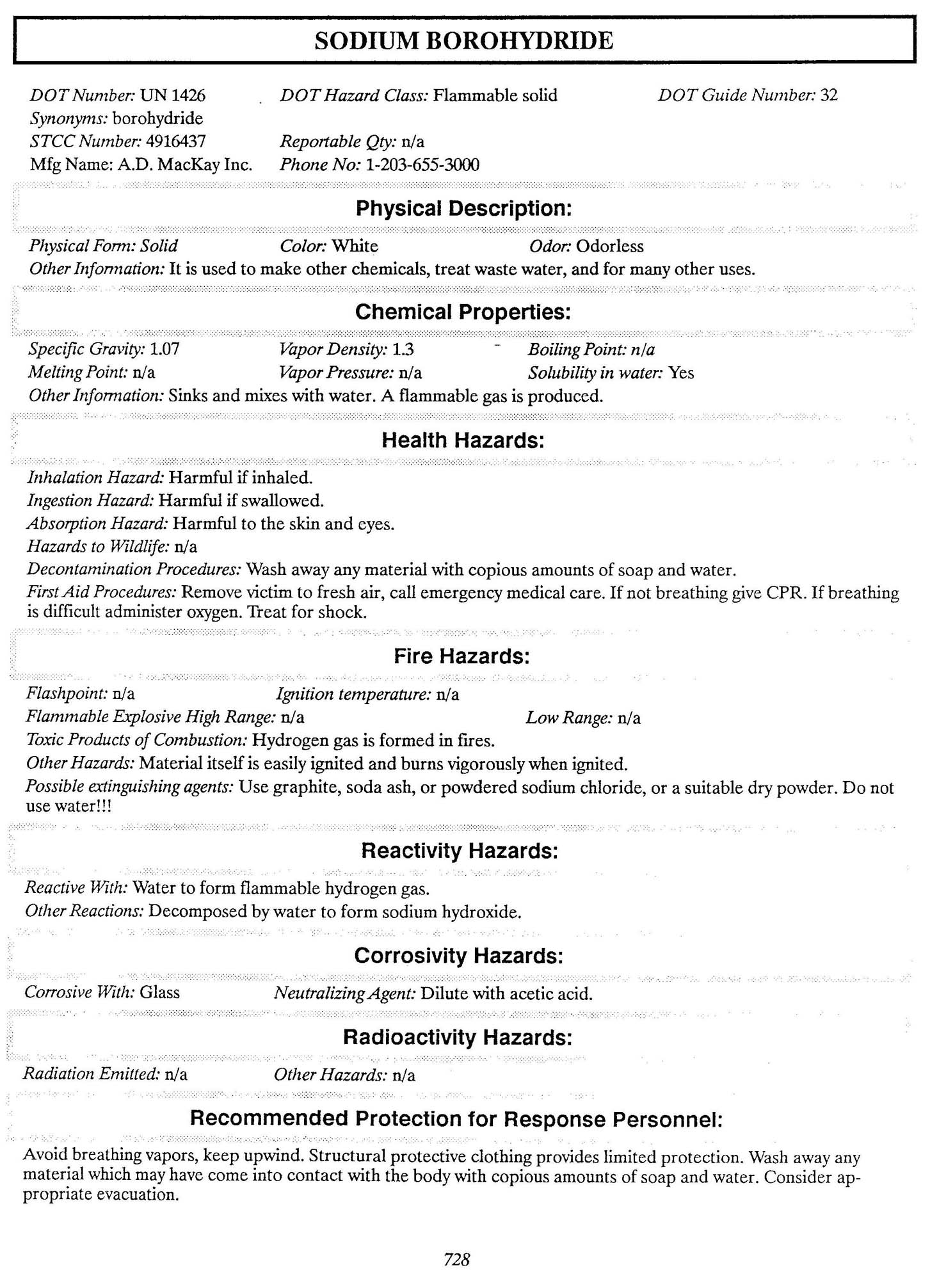 SODIUM BOROHYDRIDE

DOT Number: UN 1426
DOT Hazard Class: Flammable solid
DOT Guide Number: 32
Synonyms: borohydride
STCC Number: 4916437
Reportable Qty: n/a
Mfg Name: A.D. MacKay Inc.
Phone No: 1-203-655-3000

Physical Description:

Physical Form: Solid
Color: White
Odor: Odorless
Other Information: It is used to make other chemicals, treat waste water, and for many other uses.

Chemical Properties:

Specific Gravity: 1.07
Vapor Density: 1.3
Boiling Point: n/a
Melting Point: n/a
Vapor Pressure: n/a
Solubility in water: Yes
Other Information: Sinks and mixes with water. A flammable gas is produced.

Health Hazards:

Inhalation Hazard: Harmful if inhaled.
Ingestion Hazard: Harmful if swallowed.
Absorption Hazard: Harmful to the skin and eyes.
Hazards to Wildlife: n/a
Decontamination Procedures: Wash away any material with copious amounts of soap and water.
First Aid Procedures: Remove victim to fresh air, call emergency medical care. If not breathing give CPR. If breathing is difficult administer oxygen. Treat for shock.

Fire Hazards:

Flashpoint: n/a
Ignition temperature: n/a
Flammable Explosive High Range: n/a
Low Range: n/a
Toxic Products of Combustion: Hydrogen gas is formed in fires.
Other Hazards: Material itself is easily ignited and burns vigorously when ignited.
Possible extinguishing agents: Use graphite, soda ash, or powdered sodium chloride, or a suitable dry powder. Do not use water!!!

Reactivity Hazards:

Reactive With: Water to form flammable hydrogen gas.
Other Reactions: Decomposed by water to form sodium hydroxide.

Corrosivity Hazards:

Corrosive With: Glass
Neutralizing Agent: Dilute with acetic acid.

Radioactivity Hazards:

Radiation Emitted: n/a
Other Hazards: n/a

Recommended Protection for Response Personnel:

Avoid breathing vapors, keep upwind. Structural protective clothing provides limited protection. Wash away any material which may have come into contact with the body with copious amounts of soap and water. Consider appropriate evacuation.

728